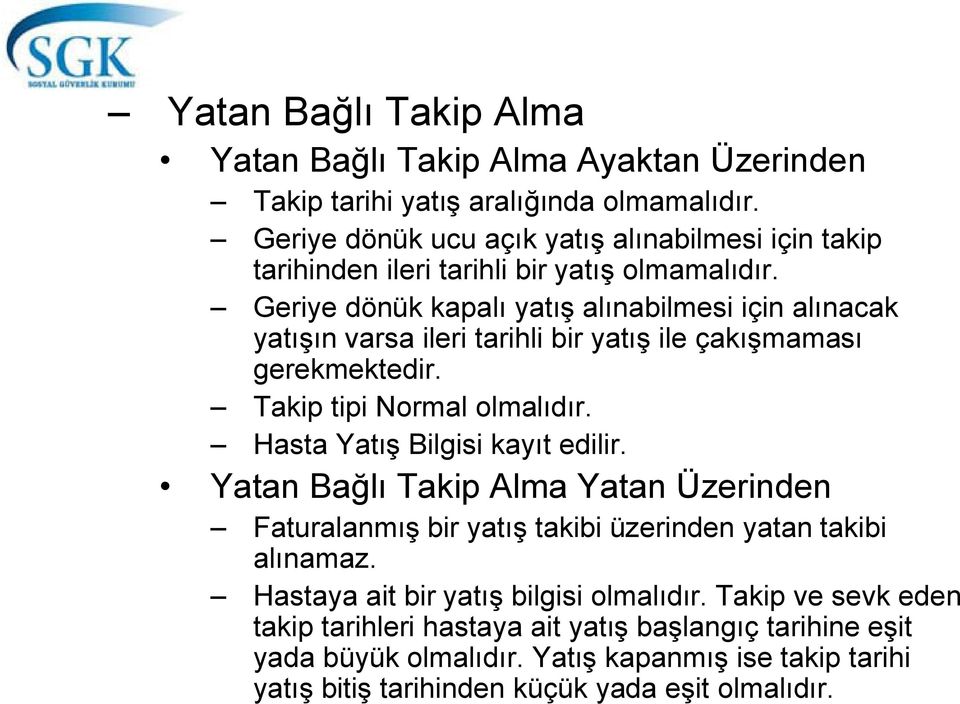 SGK
SOSYAL GÜVENLİK KURUMU

– Yatan Bağlı Takip Alma

• Yatan Bağlı Takip Alma Ayaktan Üzerinden

– Takip tarihi yatış aralığında olmamalıdır.

– Geriye dönük ucu açık yatış alınabilmesi için takip tarihinden ileri tarihli bir yatış olmamalıdır.

– Geriye dönük kapalı yatış alınabilmesi için alınacak yatışın varsa ileri tarihli bir yatış ile çakışmaması gerekmektedir.

– Takip tipi Normal olmalıdır.

– Hasta Yatış Bilgisi kayıt edilir.

• Yatan Bağlı Takip Alma Yatan Üzerinden

– Faturalanmış bir yatış takibi üzerinden yatan takibi alınamaz.

– Hastaya ait bir yatış bilgisi olmalıdır. Takip ve sevk eden takip tarihleri hastaya ait yatış başlangıç tarihine eşit yada büyük olmalıdır. Yatış kapanmış ise takip tarihi yatış bitiş tarihinden küçük yada eşit olmalıdır.